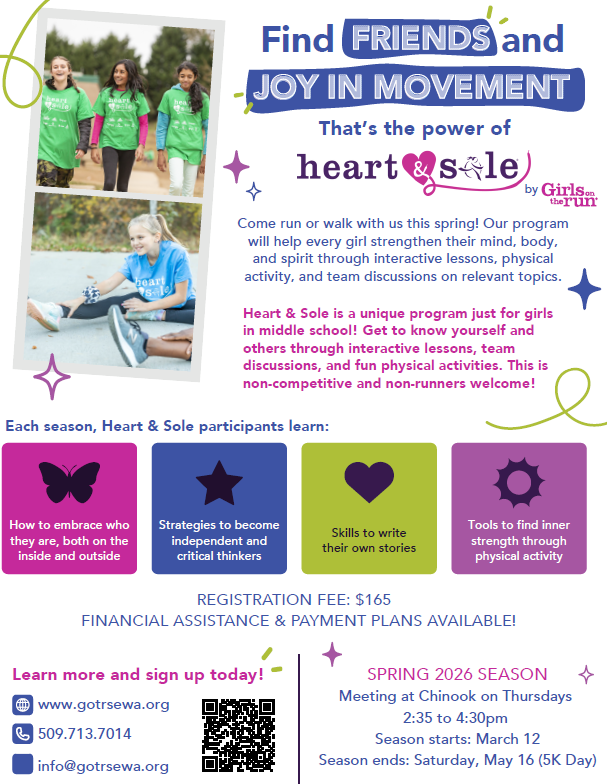 Find FRIENDS and JOY IN MOVEMENT

That's the power of

heart & sole

by Girls on the run

Come run or walk with us this spring! Our program will help every girl strengthen their mind, body, and spirit through interactive lessons, physical activity, and team discussions on relevant topics.

Heart & Sole is a unique program just for girls in middle school! Get to know yourself and others through interactive lessons, team discussions, and fun physical activities. This is non-competitive and non-runners welcome!

Each season, Heart & Sole participants learn:

How to embrace who they are, both on the inside and outside

Strategies to become independent and critical thinkers

Skills to write their own stories

Tools to find inner strength through physical activity

REGISTRATION FEE: $165
FINANCIAL ASSISTANCE & PAYMENT PLANS AVAILABLE!

Learn more and sign up today!

www.gotrsewa.org

509.713.7014

info@gotrsewa.org

SPRING 2026 SEASON
Meeting at Chinook on Thursdays
2:35 to 4:30pm
Season starts: March 12
Season ends: Saturday, May 16 (5K Day)